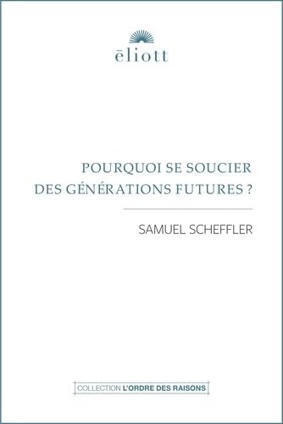 ēliott

POURQUOI SE SOUCIER DES GÉNÉRATIONS FUTURES ?

SAMUEL SCHEFFLER

COLLECTION L'ORDRE DES RAISONS